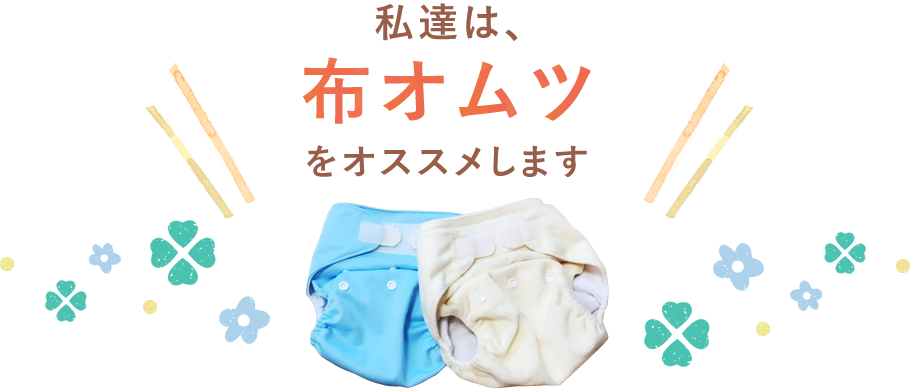 私達は、
布オムツ
をオススメします